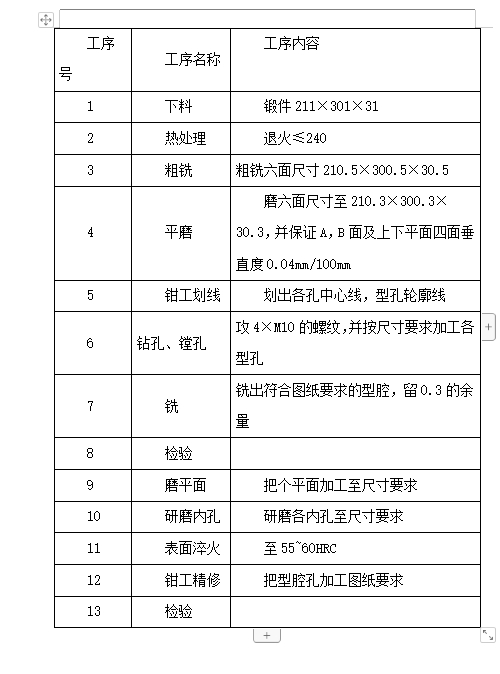 | 工序号 | 工序名称 | 工序内容 |
|---|---|---|
| 1 | 下料 | 锻件 211×301×31 |
| 2 | 热处理 | 退火≤240 |
| 3 | 粗铣 | 粗铣六面尺寸 210.5×300.5×30.5 |
| 4 | 平磨 | 磨六面尺寸至 210.3×300.3×30.3，并保证 A，B 面及上下平面四面垂直度 0.04mm/100mm |
| 5 | 钳工划线 | 划出各孔中心线，型孔轮廓线 |
| 6 | 钻孔、镗孔 | 攻 4×M10 的螺纹，并按尺寸要求加工各型孔 |
| 7 | 铣 | 铣出符合图纸要求的型腔，留 0.3 的余量 |
| 8 | 检验 | |
| 9 | 磨平面 | 把个平面加工至尺寸要求 |
| 10 | 研磨内孔 | 研磨各内孔至尺寸要求 |
| 11 | 表面淬火 | 至 55~60HRC |
| 12 | 钳工精修 | 把型腔孔加工图纸要求 |
| 13 | 检验 | |